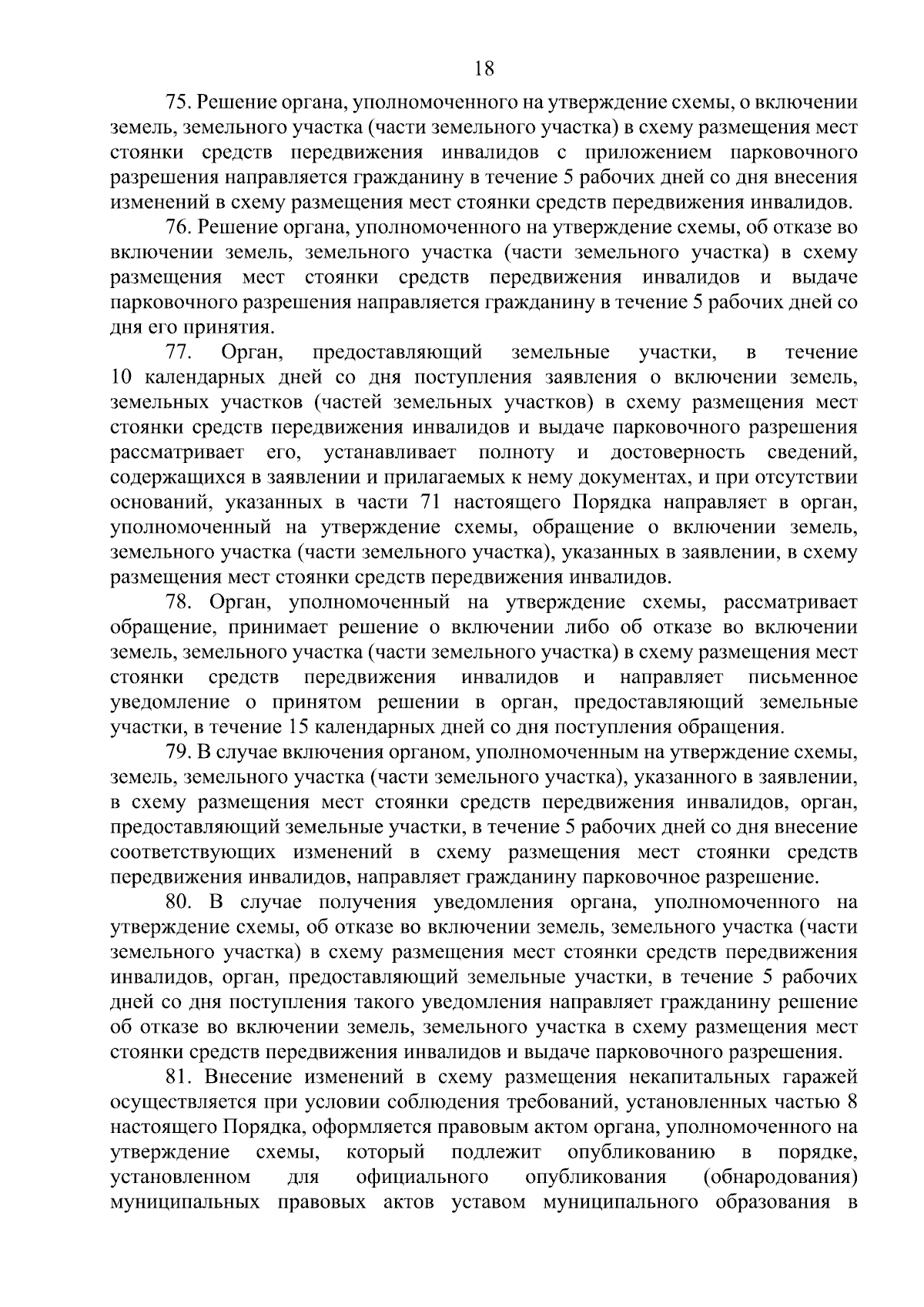 18

75. Решение органа, уполномоченного на утверждение схемы, о включении земель, земельного участка (части земельного участка) в схему размещения мест стоянки средств передвижения инвалидов с приложением парковочного разрешения направляется гражданину в течение 5 рабочих дней со дня внесения изменений в схему размещения мест стоянки средств передвижения инвалидов.

76. Решение органа, уполномоченного на утверждение схемы, об отказе во включении земель, земельного участка (части земельного участка) в схему размещения мест стоянки средств передвижения инвалидов и выдаче парковочного разрешения направляется гражданину в течение 5 рабочих дней со дня его принятия.

77. Орган, предоставляющий земельные участки, в течение 10 календарных дней со дня поступления заявления о включении земель, земельных участков (частей земельных участков) в схему размещения мест стоянки средств передвижения инвалидов и выдаче парковочного разрешения рассматривает его, устанавливает полноту и достоверность сведений, содержащихся в заявлении и прилагаемых к нему документах, и при отсутствии оснований, указанных в части 71 настоящего Порядка направляет в орган, уполномоченный на утверждение схемы, обращение о включении земель, земельного участка (части земельного участка), указанных в заявлении, в схему размещения мест стоянки средств передвижения инвалидов.

78. Орган, уполномоченный на утверждение схемы, рассматривает обращение, принимает решение о включении либо об отказе во включении земель, земельного участка (части земельного участка) в схему размещения мест стоянки средств передвижения инвалидов и направляет письменное уведомление о принятом решении в орган, предоставляющий земельные участки, в течение 15 календарных дней со дня поступления обращения.

79. В случае включения органом, уполномоченным на утверждение схемы, земель, земельного участка (части земельного участка), указанного в заявлении, в схему размещения мест стоянки средств передвижения инвалидов, орган, предоставляющий земельные участки, в течение 5 рабочих дней со дня внесение соответствующих изменений в схему размещения мест стоянки средств передвижения инвалидов, направляет гражданину парковочное разрешение.

80. В случае получения уведомления органа, уполномоченного на утверждение схемы, об отказе во включении земель, земельного участка (части земельного участка) в схему размещения мест стоянки средств передвижения инвалидов, орган, предоставляющий земельные участки, в течение 5 рабочих дней со дня поступления такого уведомления направляет гражданину решение об отказе во включении земель, земельного участка в схему размещения мест стоянки средств передвижения инвалидов и выдаче парковочного разрешения.

81. Внесение изменений в схему размещения некапитальных гаражей осуществляется при условии соблюдения требований, установленных частью 8 настоящего Порядка, оформляется правовым актом органа, уполномоченного на утверждение схемы, который подлежит опубликованию в порядке, установленном для официального опубликования (обнародования) муниципальных правовых актов уставом муниципального образования в